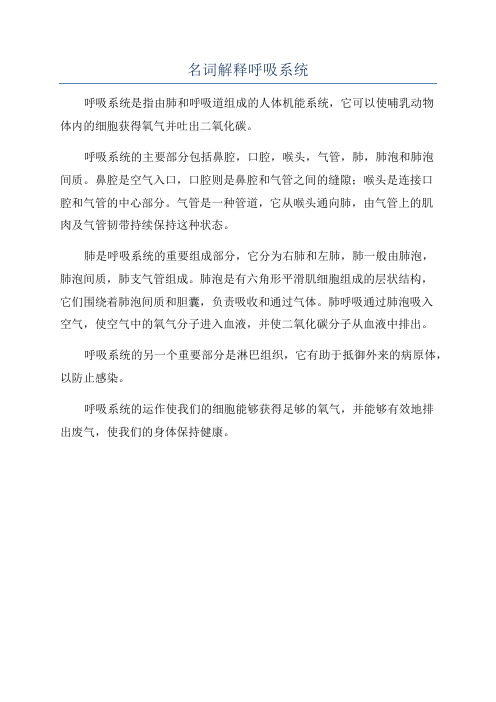 名词解释呼吸系统

呼吸系统是指由肺和呼吸道组成的人体机能系统，它可以使哺乳动物体内的细胞获得氧气并吐出二氧化碳。

呼吸系统的主要部分包括鼻腔，口腔，喉头，气管，肺，肺泡和肺泡间质。鼻腔是空气入口，口腔则是鼻腔和气管之间的缝隙；喉头是连接口腔和气管的中心部分。气管是一种管道，它从喉头通向肺，由气管上的肌肉及气管韧带持续保持这种状态。

肺是呼吸系统的重要组成部分，它分为右肺和左肺，肺一般由肺泡，肺泡间质，肺支气管组成。肺泡是有六角形平滑肌细胞组成的层状结构，它们围绕着肺泡间质和胆囊，负责吸收和通过气体。肺呼吸通过肺泡吸入空气，使空气中的氧气分子进入血液，并使二氧化碳分子从血液中排出。

呼吸系统的另一个重要部分是淋巴组织，它有助于抵御外来的病原体，以防止感染。

呼吸系统的运作使我们的细胞能够获得足够的氧气，并能够有效地排出废气，使我们的身体保持健康。